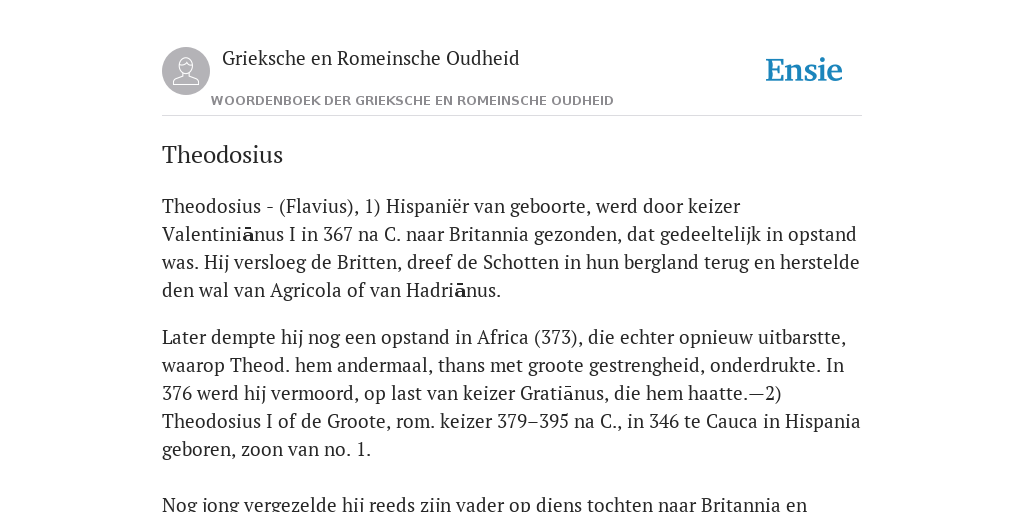 Grieksche en Romeinsche Oudheid

Ensie

WOORDENBOEK DER GRIEKSCHE EN ROMEINSCHE OUDHEID

Theodosius

Theodosius - (Flavius), 1) Hispaniër van geboorte, werd door keizer Valentiniānus I in 367 na C. naar Britannia gezonden, dat gedeeltelijk in opstand was. Hij versloeg de Britten, dreef de Schotten in hun bergland terug en herstelde den wal van Agricola of van Hadriānus.

Later dempte hij nog een opstand in Africa (373), die echter opnieuw uitbarstte, waarop Theod. hem andermaal, thans met groote gestrengheid, onderdrukte. In 376 werd hij vermoord, op last van keizer Gratiānus, die hem haatte.—2) Theodosius I of de Groote, rom. keizer 379–395 na C., in 346 te Cauca in Hispania geboren, zoon van no. 1.

Nog jong vergezelde hij reeds zijn vader op diens tochten naar Britannia en